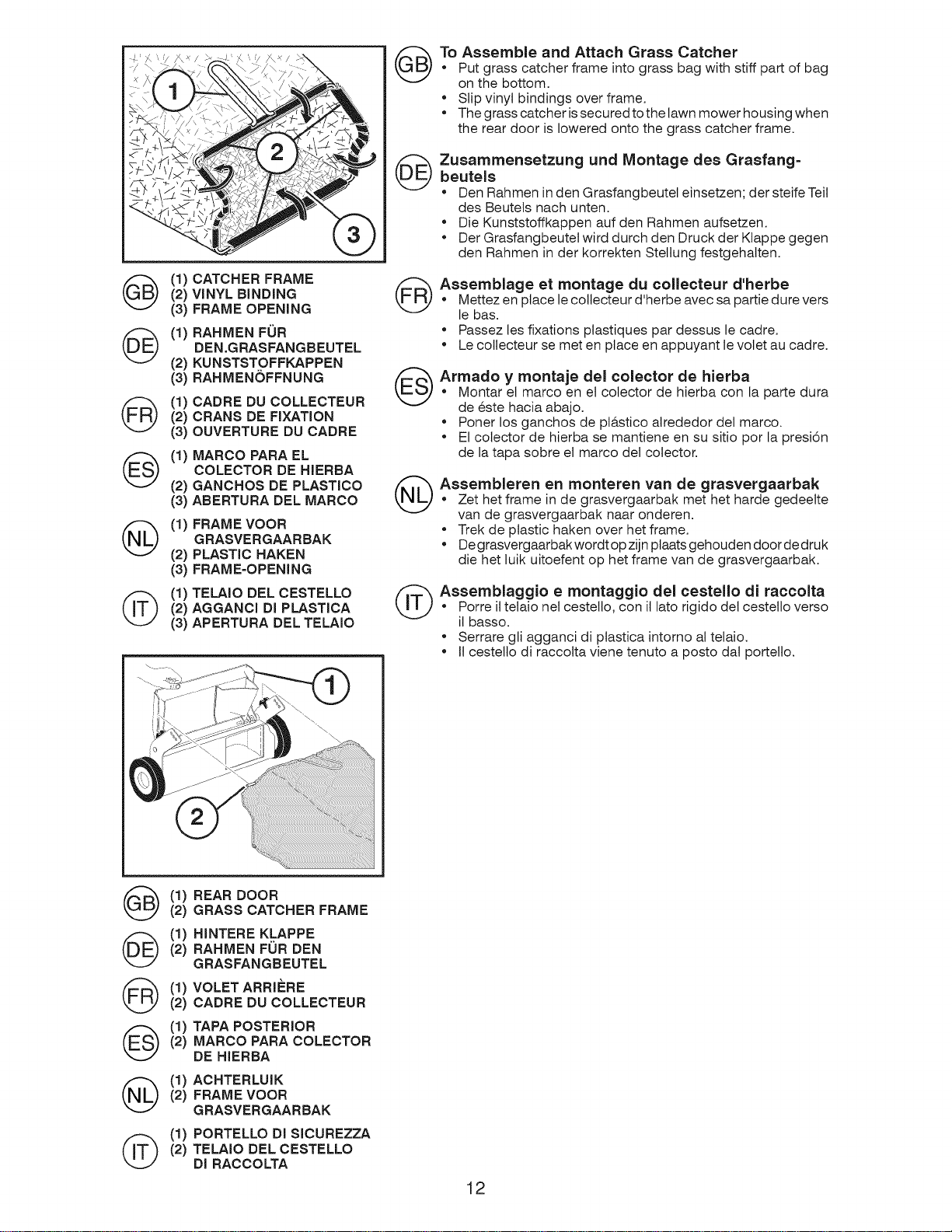 1
2
3

GB (1) CATCHER FRAME
(2) VINYL BINDING
(3) FRAME OPENING

DE (1) RAHMEN FÜR DEN.GRASFANGBEUTEL
(2) KUNSTSTOFFKAPPEN
(3) RAHMENÖFFNUNG

FR (1) CADRE DU COLLECTEUR
(2) CRANS DE FIXATION
(3) OUVERTURE DU CADRE

ES (1) MARCO PARA EL COLECTOR DE HIERBA
(2) GANCHOS DE PLASTICO
(3) ABERTURA DEL MARCO

NL (1) FRAME VOOR GRASVERGAARBAK
(2) PLASTIC HAKEN
(3) FRAME-OPENING

IT (1) TELAIO DEL CESTELLO
(2) AGGANCI DI PLASTICA
(3) APERTURA DEL TELAIO

1
2

GB (1) REAR DOOR
(2) GRASS CATCHER FRAME

DE (1) HINTERE KLAPPE
(2) RAHMEN FÜR DEN GRASFANGBEUTEL

FR (1) VOLET ARRIÈRE
(2) CADRE DU COLLECTEUR

ES (1) TAPA POSTERIOR
(2) MARCO PARA COLECTOR DE HIERBA

NL (1) ACHTERLUIK
(2) FRAME VOOR GRASVERGAARBAK

IT (1) PORTELLO DI SICUREZZA
(2) TELAIO DEL CESTELLO DI RACCOLTA

GB To Assemble and Attach Grass Catcher
• Put grass catcher frame into grass bag with stiff part of bag on the bottom.
• Slip vinyl bindings over frame.
• The grass catcher is secured to the lawn mower housing when the rear door is lowered onto the grass catcher frame.

DE Zusammensetzung und Montage des Grasfangbeutels
• Den Rahmen in den Grasfangbeutel einsetzen; der steife Teil des Beutels nach unten.
• Die Kunststoffkappen auf den Rahmen aufsetzen.
• Der Grasfangbeutel wird durch den Druck der Klappe gegen den Rahmen in der korrekten Stellung festgehalten.

FR Assemblage et montage du collecteur d'herbe
• Mettez en place le collecteur d'herbe avec sa partie dure vers le bas.
• Passez les fixations plastiques par dessus le cadre.
• Le collecteur se met en place en appuyant le volet au cadre.

ES Armado y montaje del colector de hierba
• Montar el marco en el colector de hierba con la parte dura de éste hacia abajo.
• Poner los ganchos de plástico alrededor del marco.
• El colector de hierba se mantiene en su sitio por la presión de la tapa sobre el marco del colector.

NL Assembleren en monteren van de grasvergaarbak
• Zet het frame in de grasvergaarbak met het harde gedeelte van de grasvergaarbak naar onderen.
• Trek de plastic haken over het frame.
• De grasvergaarbak wordt op zijn plaats gehouden door de druk die het luik uitoefent op het frame van de grasvergaarbak.

IT Assemblaggio e montaggio del cestello di raccolta
• Porre il telaio nel cestello, con il lato rigido del cestello verso il basso.
• Serrare gli agganci di plastica intorno al telaio.
• Il cestello di raccolta viene tenuto a posto dal portello.

12